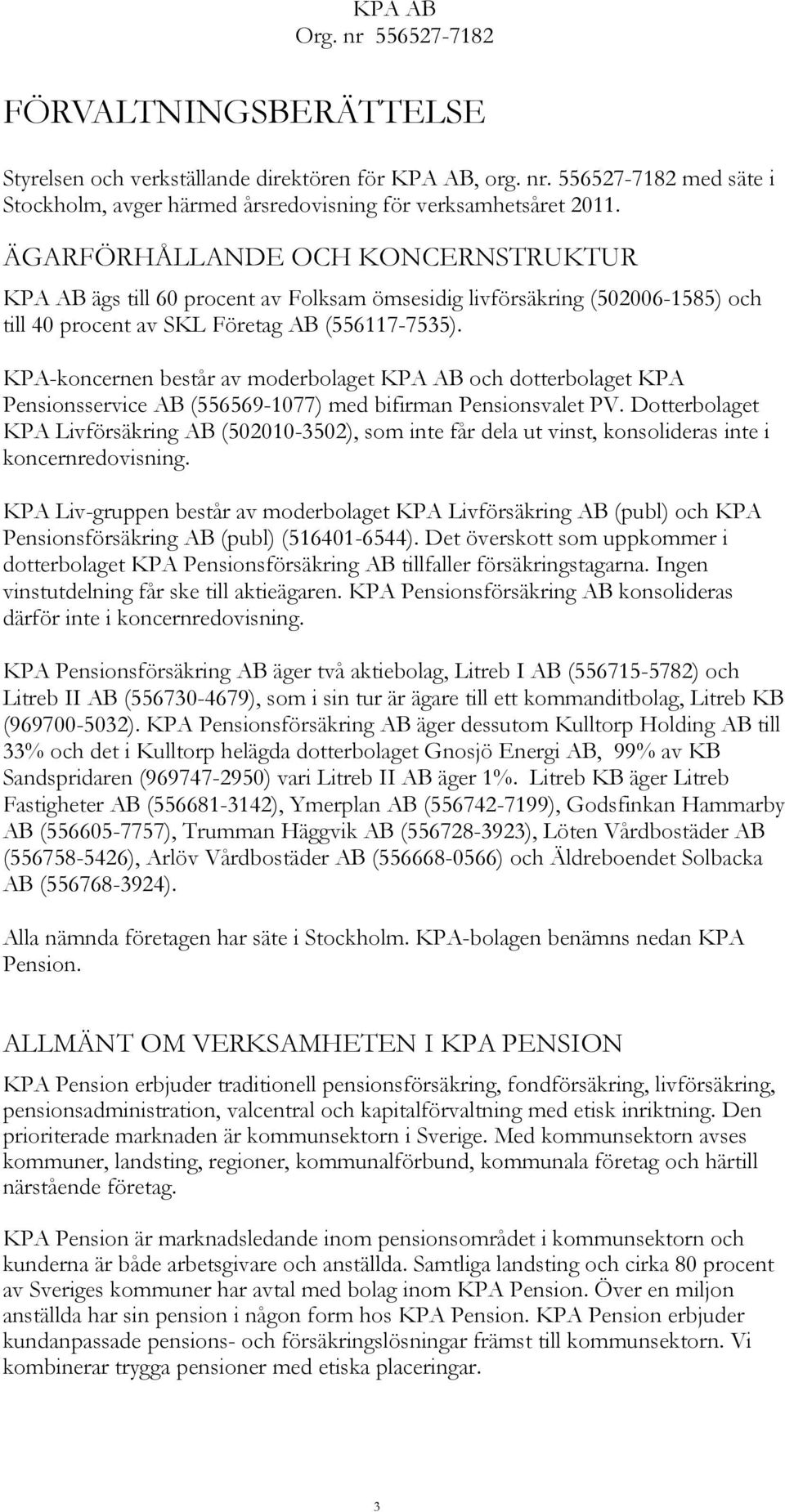 KPA AB
Org. nr 556527-7182

FÖRVALTNINGSBERÄTTELSE

Styrelsen och verkställande direktören för KPA AB, org. nr. 556527-7182 med säte i Stockholm, avger härmed årsredovisning för verksamhetsåret 2011.

ÄGARFÖRHÅLLANDE OCH KONCERNSTRUKTUR

KPA AB ägs till 60 procent av Folksam ömsesidig livförsäkring (502006-1585) och till 40 procent av SKL Företag AB (556117-7535).

KPA-koncernen består av moderbolaget KPA AB och dotterbolaget KPA Pensionsservice AB (556569-1077) med bifirman Pensionsvalet PV. Dotterbolaget KPA Livförsäkring AB (502010-3502), som inte får dela ut vinst, konsolideras inte i koncernredovisning.

KPA Liv-gruppen består av moderbolaget KPA Livförsäkring AB (publ) och KPA Pensionsförsäkring AB (publ) (516401-6544). Det överskott som uppkommer i dotterbolaget KPA Pensionsförsäkring AB tillfaller försäkringstagarna. Ingen vinstutdelning får ske till aktieägaren. KPA Pensionsförsäkring AB konsolideras därför inte i koncernredovisning.

KPA Pensionsförsäkring AB äger två aktiebolag, Litreb I AB (556715-5782) och Litreb II AB (556730-4679), som i sin tur är ägare till ett kommanditbolag, Litreb KB (969700-5032). KPA Pensionsförsäkring AB äger dessutom Kulltorp Holding AB till 33% och det i Kulltorp helägda dotterbolaget Gnosjö Energi AB, 99% av KB Sandspridaren (969747-2950) vari Litreb II AB äger 1%. Litreb KB äger Litreb Fastigheter AB (556681-3142), Ymerplan AB (556742-7199), Godsfinkan Hammarby AB (556605-7757), Trumman Häggvik AB (556728-3923), Löten Vårdbostäder AB (556758-5426), Arlöv Vårdbostäder AB (556668-0566) och Äldreboendet Solbacka AB (556768-3924).

Alla nämnda företagen har säte i Stockholm. KPA-bolagen benämns nedan KPA Pension.

ALLMÄNT OM VERKSAMHETEN I KPA PENSION

KPA Pension erbjuder traditionell pensionsförsäkring, fondförsäkring, livförsäkring, pensionsadministration, valcentral och kapitalförvaltning med etisk inriktning. Den prioriterade marknaden är kommunsektorn i Sverige. Med kommunsektorn avses kommuner, landsting, regioner, kommunalförbund, kommunala företag och härtill närstående företag.

KPA Pension är marknadsledande inom pensionsområdet i kommunsektorn och kunderna är både arbetsgivare och anställda. Samtliga landsting och cirka 80 procent av Sveriges kommuner har avtal med bolag inom KPA Pension. Över en miljon anställda har sin pension i någon form hos KPA Pension. KPA Pension erbjuder kundanpassade pensions- och försäkringslösningar främst till kommunsektorn. Vi kombinerar trygga pensioner med etiska placeringar.

3